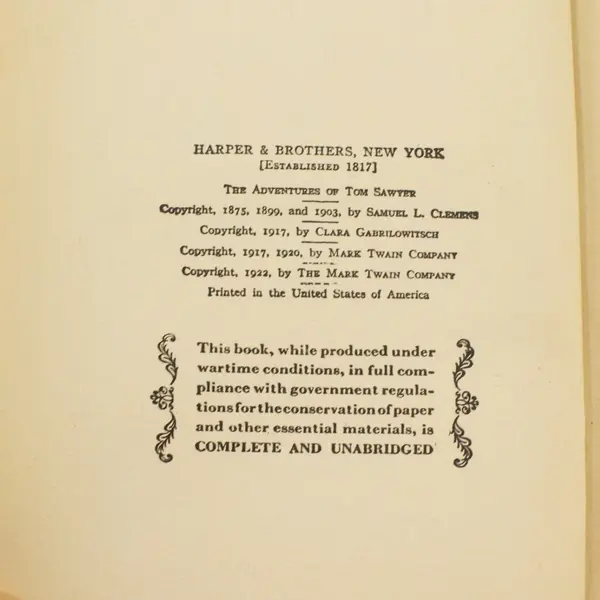 HARPER & BROTHERS, NEW YORK
[ESTABLISHED 1817]

THE ADVENTURES OF TOM SAWYER

Copyright, 1875, 1899, and 1903, by SAMUEL L. CLEMENS

Copyright, 1917, by CLARA GABRILOWITSCH

Copyright, 1917, 1920, by MARK TWAIN COMPANY

Copyright, 1922, by THE MARK TWAIN COMPANY

Printed in the United States of America

This book, while produced under wartime conditions, in full compliance with government regulations for the conservation of paper and other essential materials, is COMPLETE AND UNABRIDGED